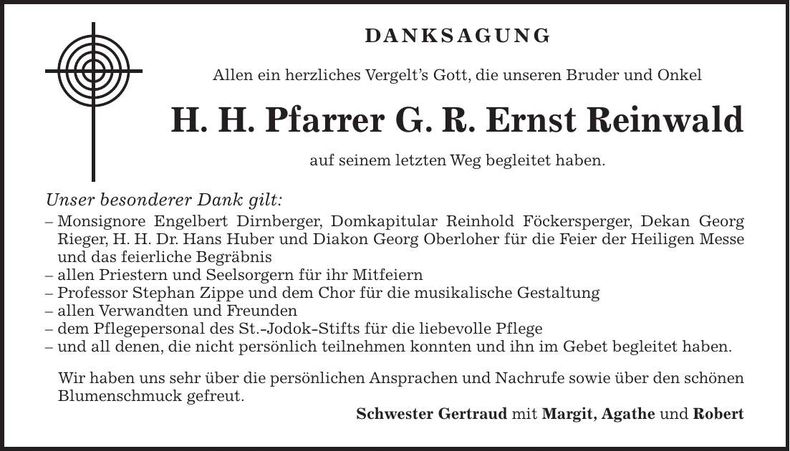 DANKSAGUNG

Allen ein herzliches Vergelt's Gott, die unseren Bruder und Onkel

H. H. Pfarrer G. R. Ernst Reinwald

auf seinem letzten Weg begleitet haben.

Unser besonderer Dank gilt:
– Monsignore Engelbert Dirnberger, Domkapitular Reinhold Föckersperger, Dekan Georg Rieger, H. H. Dr. Hans Huber und Diakon Georg Oberloher für die Feier der Heiligen Messe und das feierliche Begräbnis
– allen Priestern und Seelsorgern für ihr Mitfeiern
– Professor Stephan Zippe und dem Chor für die musikalische Gestaltung
– allen Verwandten und Freunden
– dem Pflegepersonal des St.-Jodok-Stifts für die liebevolle Pflege
– und all denen, die nicht persönlich teilnehmen konnten und ihn im Gebet begleitet haben.

Wir haben uns sehr über die persönlichen Ansprachen und Nachrufe sowie über den schönen Blumenschmuck gefreut.

Schwester Gertraud mit Margit, Agathe und Robert